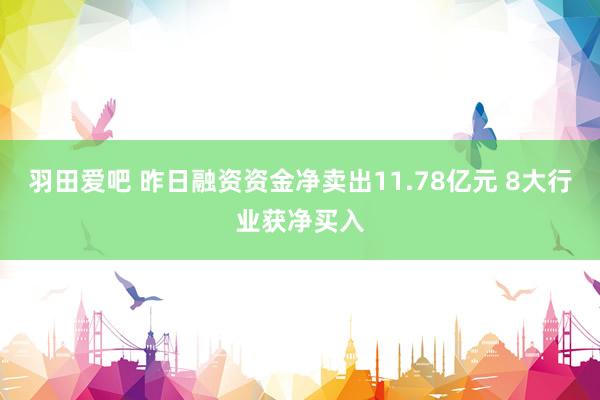 羽田爱吧 昨日融资资金净卖出11.78亿元 8大行业获净买入